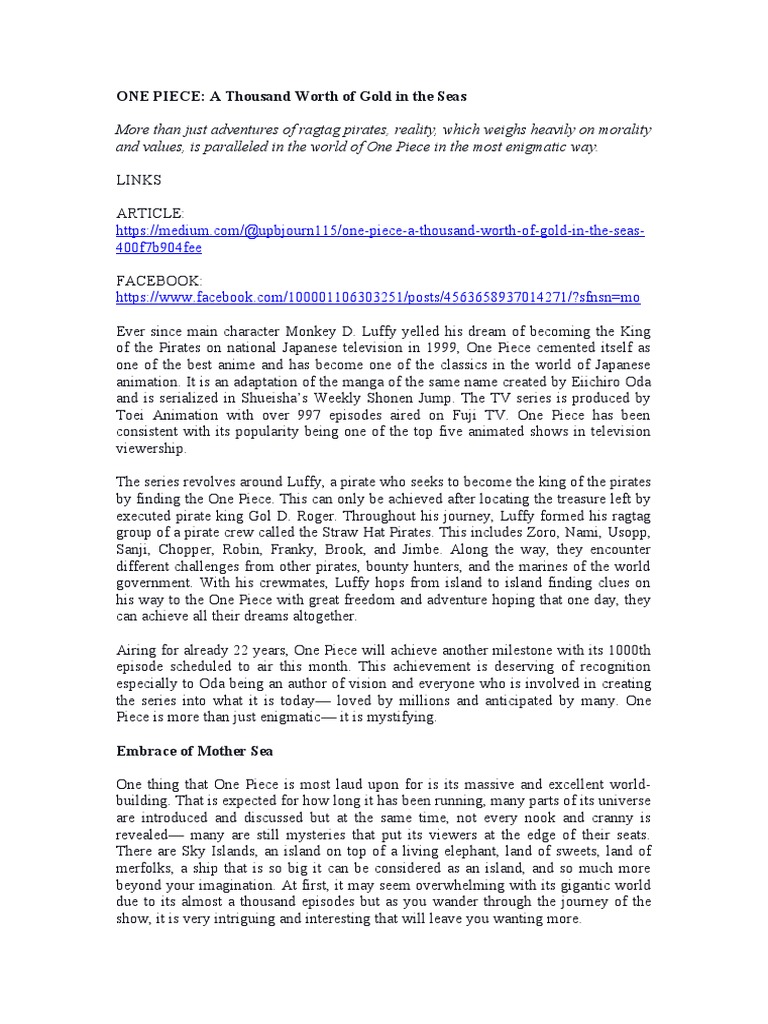 ONE PIECE: A Thousand Worth of Gold in the Seas

More than just adventures of ragtag pirates, reality, which weighs heavily on morality and values, is paralleled in the world of One Piece in the most enigmatic way.

LINKS

ARTICLE:
https://medium.com/@upbjourn115/one-piece-a-thousand-worth-of-gold-in-the-seas-400f7b904fee

FACEBOOK:
https://www.facebook.com/100001106303251/posts/4563658937014271/?sfnsn=mo

Ever since main character Monkey D. Luffy yelled his dream of becoming the King of the Pirates on national Japanese television in 1999, One Piece cemented itself as one of the best anime and has become one of the classics in the world of Japanese animation. It is an adaptation of the manga of the same name created by Eiichiro Oda and is serialized in Shueisha's Weekly Shonen Jump. The TV series is produced by Toei Animation with over 997 episodes aired on Fuji TV. One Piece has been consistent with its popularity being one of the top five animated shows in television viewership.

The series revolves around Luffy, a pirate who seeks to become the king of the pirates by finding the One Piece. This can only be achieved after locating the treasure left by executed pirate king Gol D. Roger. Throughout his journey, Luffy formed his ragtag group of a pirate crew called the Straw Hat Pirates. This includes Zoro, Nami, Usopp, Sanji, Chopper, Robin, Franky, Brook, and Jimbe. Along the way, they encounter different challenges from other pirates, bounty hunters, and the marines of the world government. With his crewmates, Luffy hops from island to island finding clues on his way to the One Piece with great freedom and adventure hoping that one day, they can achieve all their dreams altogether.

Airing for already 22 years, One Piece will achieve another milestone with its 1000th episode scheduled to air this month. This achievement is deserving of recognition especially to Oda being an author of vision and everyone who is involved in creating the series into what it is today— loved by millions and anticipated by many. One Piece is more than just enigmatic— it is mystifying.

Embrace of Mother Sea

One thing that One Piece is most laud upon for is its massive and excellent world-building. That is expected for how long it has been running, many parts of its universe are introduced and discussed but at the same time, not every nook and cranny is revealed— many are still mysteries that put its viewers at the edge of their seats. There are Sky Islands, an island on top of a living elephant, land of sweets, land of merfolks, a ship that is so big it can be considered as an island, and so much more beyond your imagination. At first, it may seem overwhelming with its gigantic world due to its almost a thousand episodes but as you wander through the journey of the show, it is very intriguing and interesting that will leave you wanting more.